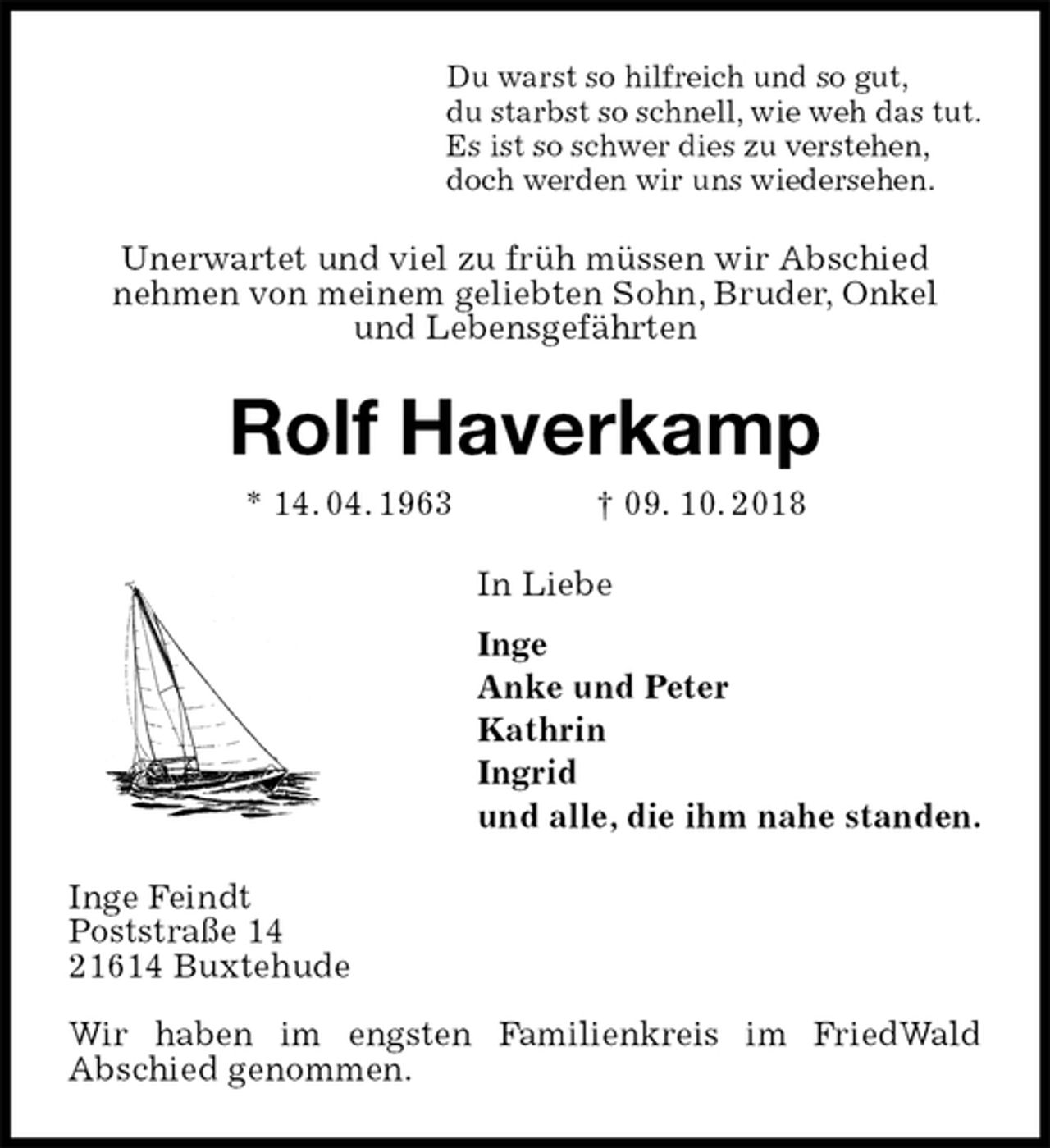 Du warst so hilfreich und so gut,
du starbst so schnell, wie weh das tut.
Es ist so schwer dies zu verstehen,
doch werden wir uns wiedersehen.

Unerwartet und viel zu früh müssen wir Abschied nehmen von meinem geliebten Sohn, Bruder, Onkel und Lebensgefährten

Rolf Haverkamp

* 14. 04. 1963 † 09. 10. 2018

In Liebe

Inge
Anke und Peter
Kathrin
Ingrid
und alle, die ihm nahe standen.

Inge Feindt
Poststraße 14
21614 Buxtehude

Wir haben im engsten Familienkreis im FriedWald Abschied genommen.